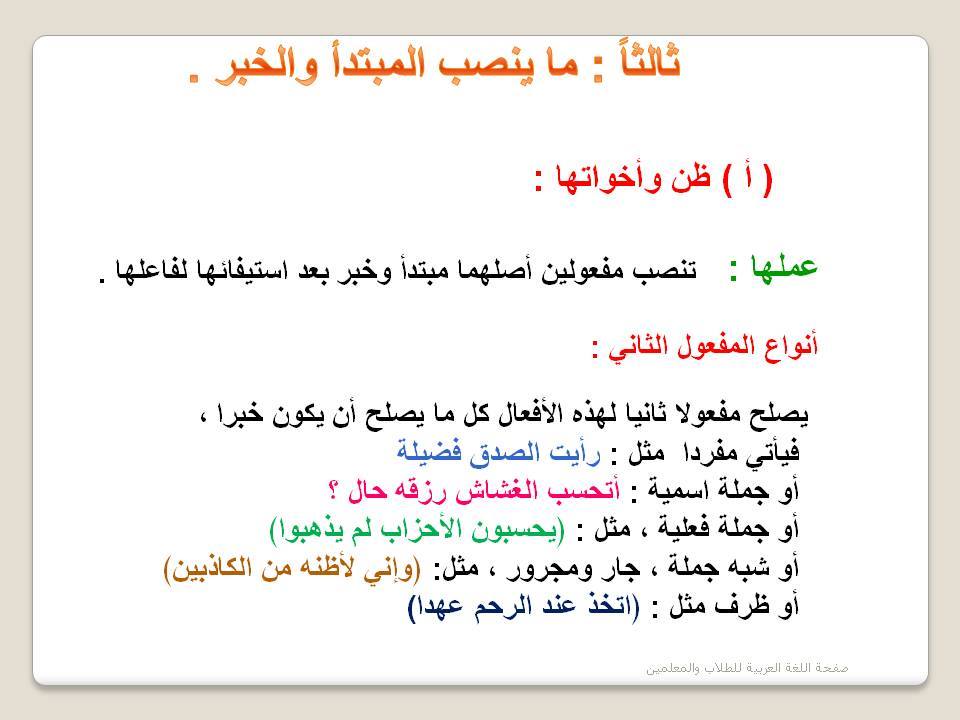 ثالثاً : ما ينصب المبتدأ والخبر .

( أ ) ظن وأخواتها :

عملها : تنصب مفعولين أصلهما مبتدأ وخبر بعد استيفائها لفاعلها .

أنواع المفعول الثاني :

يصلح مفعولا ثانيا لهذه الأفعال كل ما يصلح أن يكون خبرا ،
فيأتي مفردا مثل : رأيت الصدق فضيلة
أو جملة اسمية : أتحسب الغشاش رزقه حال ؟
أو جملة فعلية ، مثل : (يحسبون الأحزاب لم يذهبوا)
أو شبه جملة ، جار ومجرور ، مثل: (وإني لأظنه من الكاذبين)
أو ظرف مثل : (اتخذ عند الرحم عهدا)

صفحة اللغة العربية للطلاب والمعلمين